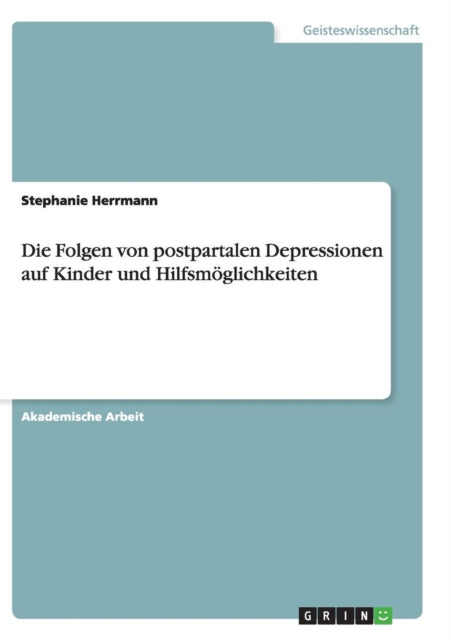 Geisteswissenschaft

Stephanie Herrmann

Die Folgen von postpartalen Depressionen auf Kinder und Hilfsmöglichkeiten

Akademische Arbeit

GRIN